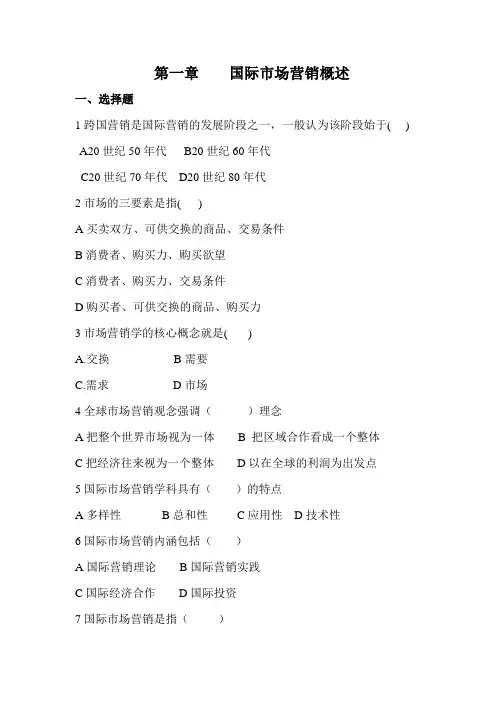 第一章　　国际市场营销概述

一、选择题

1 跨国营销是国际营销的发展阶段之一，一般认为该阶段始于(　)

A20 世纪 50 年代　B20 世纪 60 年代

C20 世纪 70 年代　D20 世纪 80 年代

2 市场的三要素是指(　)

A 买卖双方、可供交换的商品、交易条件

B 消费者、购买力、购买欲望

C 消费者、购买力、交易条件

D 购买者、可供交换的商品、购买力

3 市场营销学的核心概念就是(　)

A.交换　　B 需要

C.需求　　D 市场

4 全球市场营销观念强调（　　）理念

A 把整个世界市场视为一体　B 把区域合作看成一个整体

C 把经济往来视为一个整体　D 以在全球的利润为出发点

5 国际市场营销学科具有（　）的特点

A 多样性　B 总和性　C 应用性　D 技术性

6 国际市场营销内涵包括（　）

A 国际营销理论　B 国际营销实践

C 国际经济合作　D 国际投资

7 国际市场营销是指（　　）